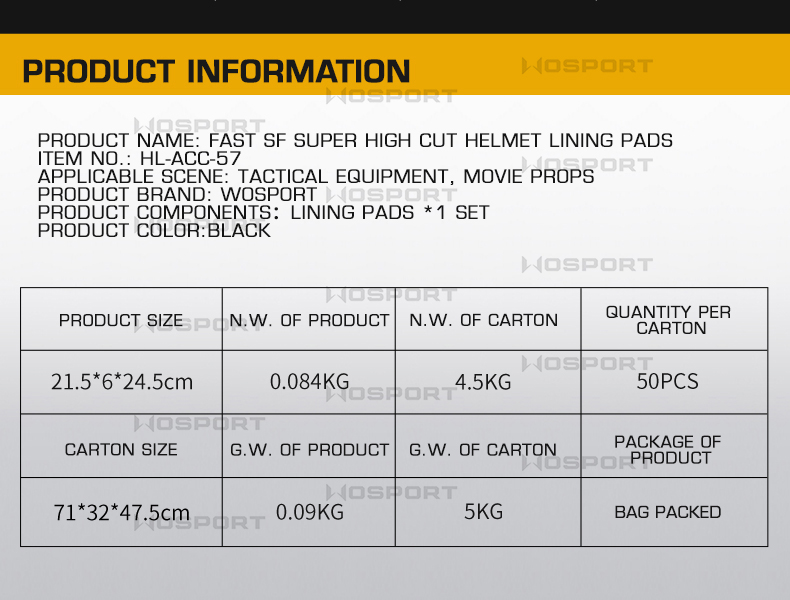 PRODUCT INFORMATION

WOSPORT

PRODUCT NAME: FAST SF SUPER HIGH CUT HELMET LINING PADS
ITEM NO.: HL-ACC-57
APPLICABLE SCENE: TACTICAL EQUIPMENT, MOVIE PROPS
PRODUCT BRAND: WOSPORT
PRODUCT COMPONENTS: LINING PADS *1 SET
PRODUCT COLOR:BLACK

| PRODUCT SIZE | N.W. OF PRODUCT | N.W. OF CARTON | QUANTITY PER CARTON |
|---|---|---|---|
| 21.5*6*24.5cm | 0.084KG | 4.5KG | 50PCS |
| CARTON SIZE | G.W. OF PRODUCT | G.W. OF CARTON | PACKAGE OF PRODUCT |
| 71*32*47.5cm | 0.09KG | 5KG | BAG PACKED |